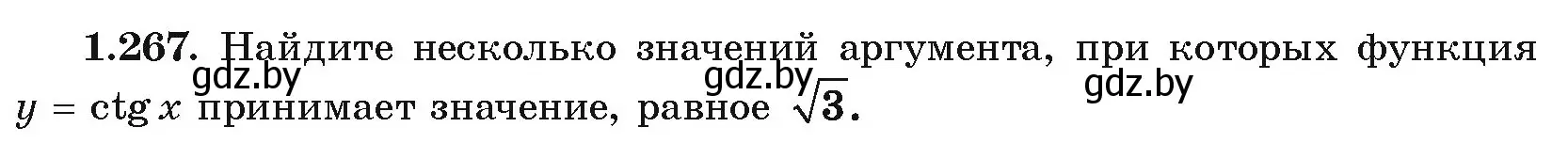 **1.267.** Найдите несколько значений аргумента, при которых функция $y = \operatorname{ctg} x$ принимает значение, равное $\sqrt{3}$.

gdz.by gdz.by gdz.by